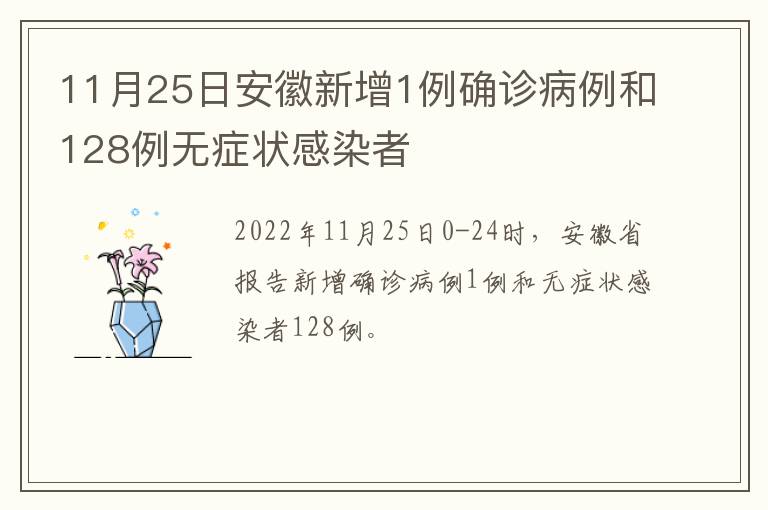 11月25日安徽新增1例确诊病例和128例无症状感染者

2022年11月25日0-24时，安徽省报告新增确诊病例1例和无症状感染者128例。